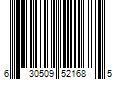 6 30509 52168 5